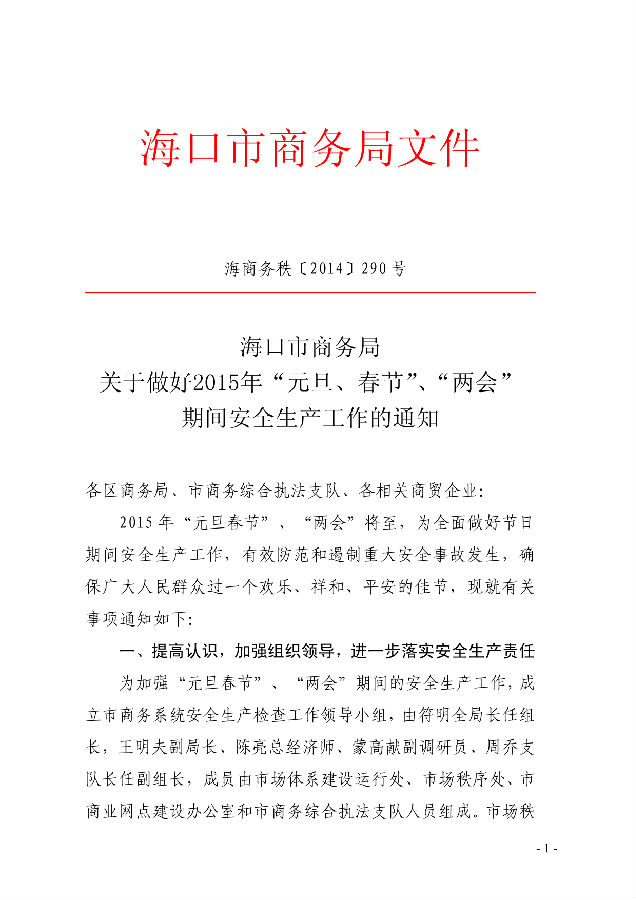 海口市商务局文件

海商务秩〔2014〕290号

海口市商务局
关于做好2015年“元旦、春节”、“两会”
期间安全生产工作的通知

各区商务局、市商务综合执法支队、各相关商贸企业：

2015年“元旦春节”、“两会”将至，为全面做好节日期间安全生产工作，有效防范和遏制重大安全事故发生，确保广大人民群众过一个欢乐、祥和、平安的佳节，现就有关事项通知如下：

一、提高认识，加强组织领导，进一步落实安全生产责任

为加强“元旦春节”、“两会”期间的安全生产工作，成立市商务系统安全生产检查工作领导小组，由符明全局长任组长，王明夫副局长、陈亮总经济师、蒙高献副调研员、周乔支队长任副组长，成员由市场体系建设运行处、市场秩序处、市商业网点建设办公室和市商务综合执法支队人员组成。市场秩

- 1 -